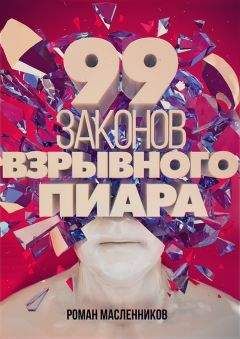 99
ЗАКОНОВ
ВЗРЫВНОГО
ПИАРА

РОМАН МАСЛЕННИКОВ